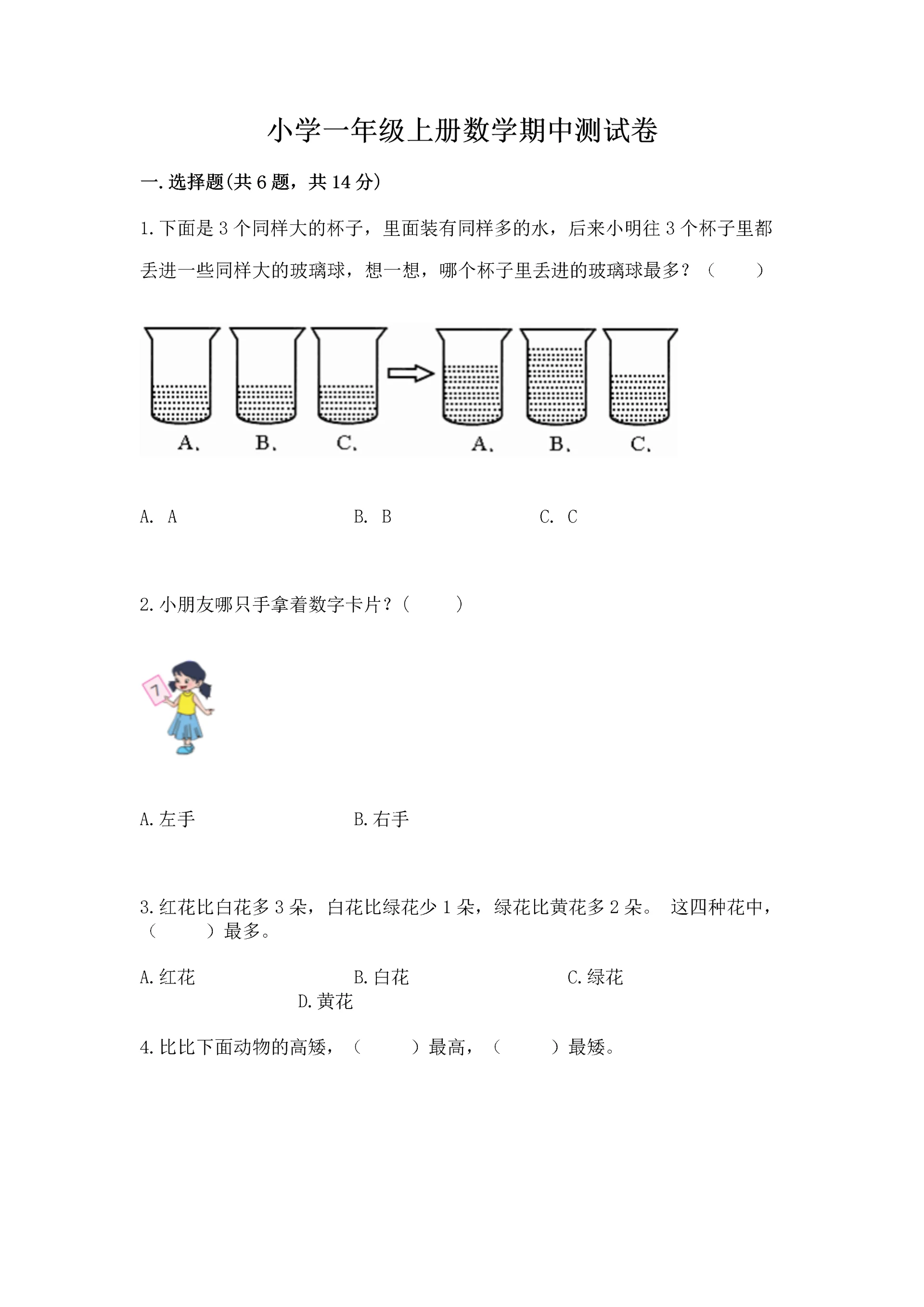 小学一年级上册数学期中测试卷

一.选择题(共6题，共14分)

1.下面是3个同样大的杯子，里面装有同样多的水，后来小明往3个杯子里都丢进一些同样大的玻璃球，想一想，哪个杯子里丢进的玻璃球最多？（　　）

A.　B.　C.　A.　B.　C.

A. A　　B. B　　C. C

2.小朋友哪只手拿着数字卡片？（　　）

7

A.左手　　B.右手

3.红花比白花多3朵，白花比绿花少1朵，绿花比黄花多2朵。 这四种花中，（　　）最多。

A.红花　　B.白花　　C.绿花　　D.黄花

4.比比下面动物的高矮，（　　）最高，（　　）最矮。